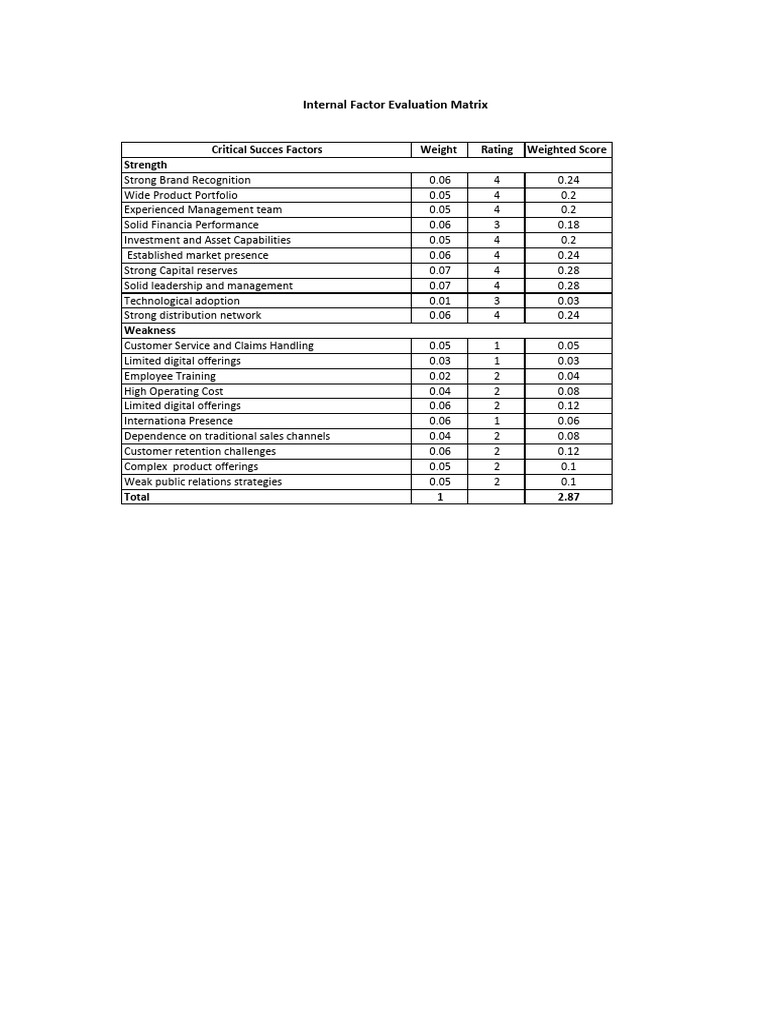 Internal Factor Evaluation Matrix

| Critical Succes Factors | Weight | Rating | Weighted Score |
|---|---|---|---|
| **Strength** | | | |
| Strong Brand Recognition | 0.06 | 4 | 0.24 |
| Wide Product Portfolio | 0.05 | 4 | 0.2 |
| Experienced Management team | 0.05 | 4 | 0.2 |
| Solid Financia Performance | 0.06 | 3 | 0.18 |
| Investment and Asset Capabilities | 0.05 | 4 | 0.2 |
| Established market presence | 0.06 | 4 | 0.24 |
| Strong Capital reserves | 0.07 | 4 | 0.28 |
| Solid leadership and management | 0.07 | 4 | 0.28 |
| Technological adoption | 0.01 | 3 | 0.03 |
| Strong distribution network | 0.06 | 4 | 0.24 |
| **Weakness** | | | |
| Customer Service and Claims Handling | 0.05 | 1 | 0.05 |
| Limited digital offerings | 0.03 | 1 | 0.03 |
| Employee Training | 0.02 | 2 | 0.04 |
| High Operating Cost | 0.04 | 2 | 0.08 |
| Limited digital offerings | 0.06 | 2 | 0.12 |
| Internationa Presence | 0.06 | 1 | 0.06 |
| Dependence on traditional sales channels | 0.04 | 2 | 0.08 |
| Customer retention challenges | 0.06 | 2 | 0.12 |
| Complex product offerings | 0.05 | 2 | 0.1 |
| Weak public relations strategies | 0.05 | 2 | 0.1 |
| **Total** | **1** | | **2.87** |